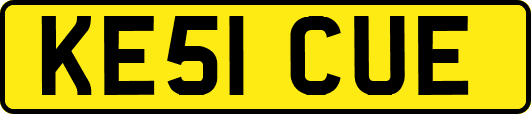 KE51 CUE